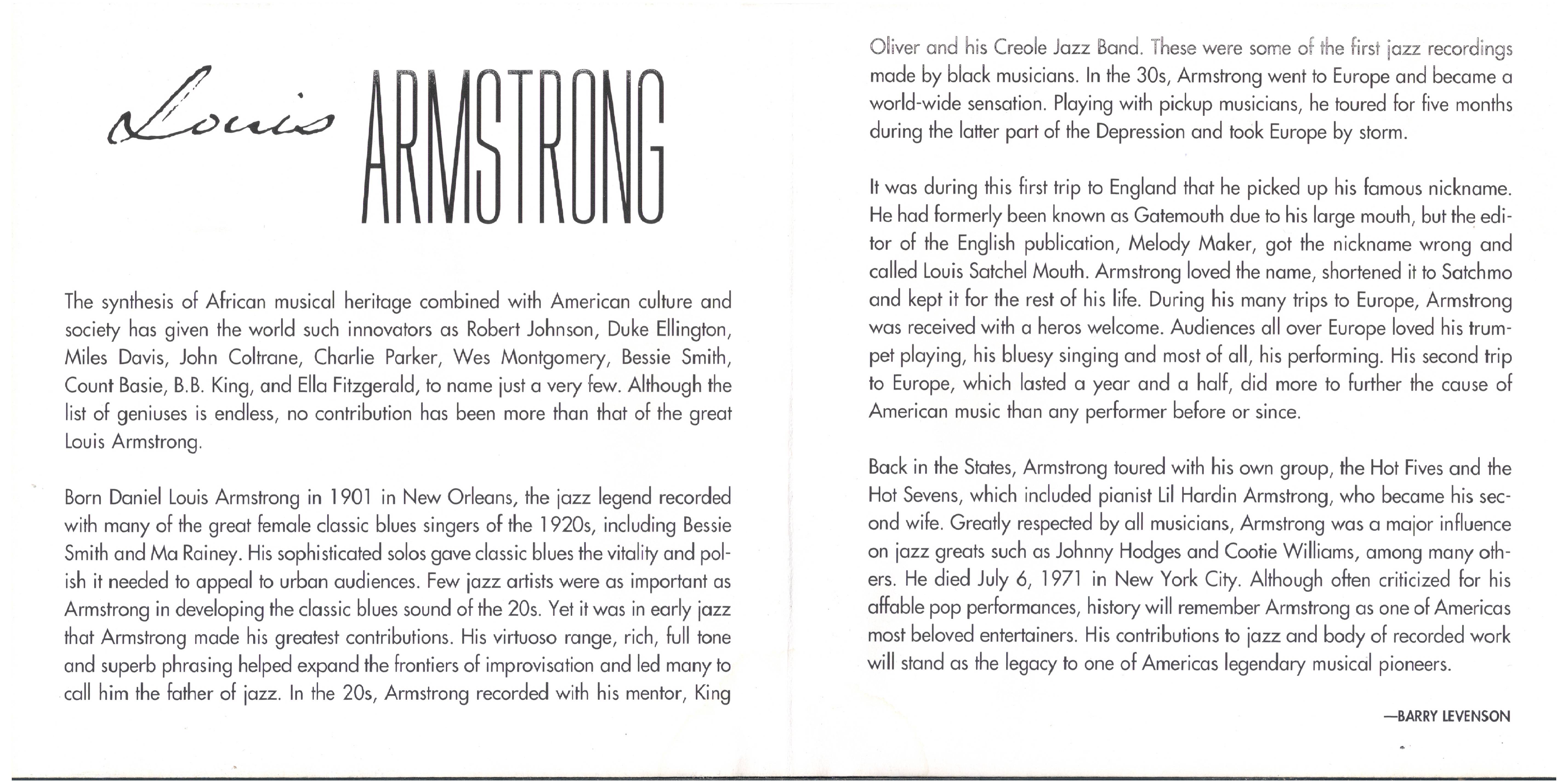 Louis ARMSTRONG

The synthesis of African musical heritage combined with American culture and society has given the world such innovators as Robert Johnson, Duke Ellington, Miles Davis, John Coltrane, Charlie Parker, Wes Montgomery, Bessie Smith, Count Basie, B.B. King, and Ella Fitzgerald, to name just a very few. Although the list of geniuses is endless, no contribution has been more than that of the great Louis Armstrong.

Born Daniel Louis Armstrong in 1901 in New Orleans, the jazz legend recorded with many of the great female classic blues singers of the 1920s, including Bessie Smith and Ma Rainey. His sophisticated solos gave classic blues the vitality and polish it needed to appeal to urban audiences. Few jazz artists were as important as Armstrong in developing the classic blues sound of the 20s. Yet it was in early jazz that Armstrong made his greatest contributions. His virtuoso range, rich, full tone and superb phrasing helped expand the frontiers of improvisation and led many to call him the father of jazz. In the 20s, Armstrong recorded with his mentor, King Oliver and his Creole Jazz Band. These were some of the first jazz recordings made by black musicians. In the 30s, Armstrong went to Europe and became a world-wide sensation. Playing with pickup musicians, he toured for five months during the latter part of the Depression and took Europe by storm.

It was during this first trip to England that he picked up his famous nickname. He had formerly been known as Gatemouth due to his large mouth, but the editor of the English publication, Melody Maker, got the nickname wrong and called Louis Satchel Mouth. Armstrong loved the name, shortened it to Satchmo and kept it for the rest of his life. During his many trips to Europe, Armstrong was received with a heros welcome. Audiences all over Europe loved his trumpet playing, his bluesy singing and most of all, his performing. His second trip to Europe, which lasted a year and a half, did more to further the cause of American music than any performer before or since.

Back in the States, Armstrong toured with his own group, the Hot Fives and the Hot Sevens, which included pianist Lil Hardin Armstrong, who became his second wife. Greatly respected by all musicians, Armstrong was a major influence on jazz greats such as Johnny Hodges and Cootie Williams, among many others. He died July 6, 1971 in New York City. Although often criticized for his affable pop performances, history will remember Armstrong as one of Americas most beloved entertainers. His contributions to jazz and body of recorded work will stand as the legacy to one of Americas legendary musical pioneers.

—BARRY LEVENSON